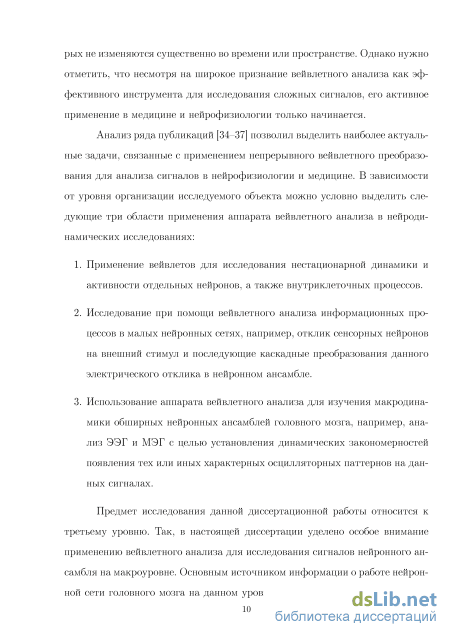 рых не изменяются существенно во времени или пространстве. Однако нужно отметить, что несмотря на широкое признание вейвлетного анализа как эффективного инструмента для исследования сложных сигналов, его активное применение в медицине и нейрофизиологии только начинается.

Анализ ряда публикаций [34–37] позволил выделить наиболее актуальные задачи, связанные с применением непрерывного вейвлетного преобразования для анализа сигналов в нейрофизиологии и медицине. В зависимости от уровня организации исследуемого объекта можно условно выделить следующие три области применения аппарата вейвлетного анализа в нейродинамических исследованиях:

1. Применение вейвлетов для исследования нестационарной динамики и активности отдельных нейронов, а также внутриклеточных процессов.

2. Исследование при помощи вейвлетного анализа информационных процессов в малых нейронных сетях, например, отклик сенсорных нейронов на внешний стимул и последующие каскадные преобразования данного электрического отклика в нейронном ансамбле.

3. Использование аппарата вейвлетного анализа для изучения макродинамики обширных нейронных ансамблей головного мозга, например, анализ ЭЭГ и МЭГ с целью установления динамических закономерностей появления тех или иных характерных осцилляторных паттернов на данных сигналах.

Предмет исследования данной диссертационной работы относится к третьему уровню. Так, в настоящей диссертации уделено особое внимание применению вейвлетного анализа для исследования сигналов нейронного ансамбля на макроуровне. Основным источником информации о работе нейронной сети головного мозга на данном уров

10

dsLib.net
библиотека диссертаций